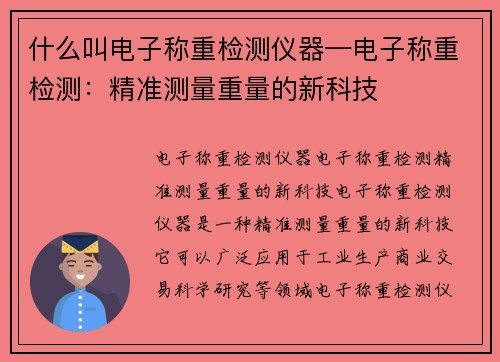 什么叫电子称重检测仪器—电子称重检测：精准测量重量的新科技

电子称重检测仪器电子称重检测精准测量重量的新科技电子称重检测仪器是一种精准测量重量的新科技它可以广泛应用于工业生产商业交易科学研究等领域电子称重检测仪